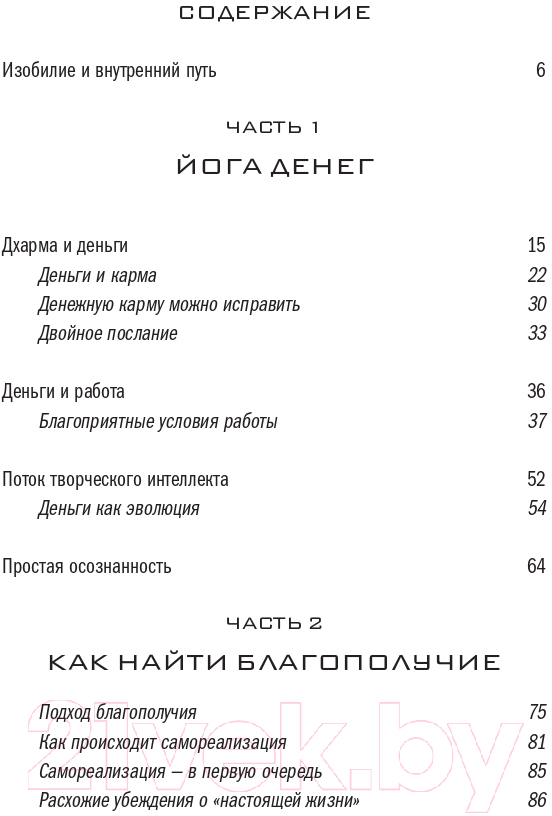 СОДЕРЖАНИЕ

Изобилие и внутренний путь 6

ЧАСТЬ 1

ЙОГА ДЕНЕГ

Дхарма и деньги 15
Деньги и карма 22
Денежную карму можно исправить 30
Двойное послание 33

Деньги и работа 36
Благоприятные условия работы 37

Поток творческого интеллекта 52
Деньги как эволюция 54

Простая осознанность 64

ЧАСТЬ 2

КАК НАЙТИ БЛАГОПОЛУЧИЕ

Подход благополучия 75
Как происходит самореализация 81
Самореализация — в первую очередь 85
Расхожие убеждения о «настоящей жизни» 86

21vek.by